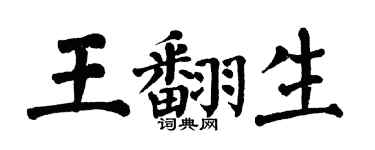 王翻生
词典网